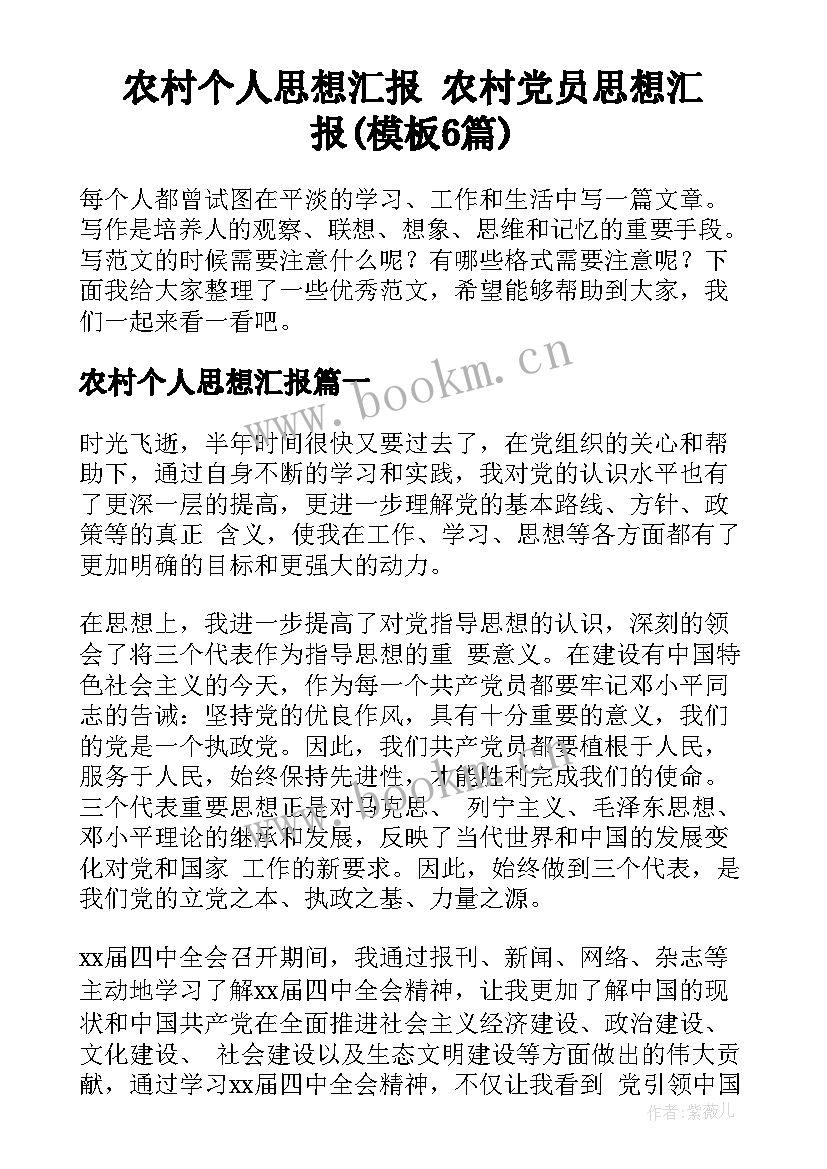 农村个人思想汇报 农村党员思想汇报(模板6篇)

每个人都曾试图在平淡的学习、工作和生活中写一篇文章。写作是培养人的观察、联想、想象、思维和记忆的重要手段。写范文的时候需要注意什么呢？有哪些格式需要注意呢？下面我给大家整理了一些优秀范文，希望能够帮助到大家，我们一起来看一看吧。

农村个人思想汇报篇一

www.bookm.cn

时光飞逝，半年时间很快又要过去了，在党组织的关心和帮助下，通过自身不断的学习和实践，我对党的认识水平也有了更深一层的提高，更进一步理解党的基本路线、方针、政策等的真正 含义，使我在工作、学习、思想等各方面都有了更加明确的目标和更强大的动力。

在思想上，我进一步提高了对党指导思想的认识，深刻的领会了将三个代表作为指导思想的重 要意义。在建设有中国特色社会主义的今天，作为每一个共产党员都要牢记邓小平同志的告诫：坚持党的优良作风，具有十分重要的意义，我们的党是一个执政党。因此，我们共产党员都要植根于人民，服务于人民，始终保持先进性，才能胜利完成我们的使命。三个代表重要思想正是对马克思、 列宁主义、毛泽东思想、邓小平理论的继承和发展，反映了当代世界和中国的发展变化对党和国家 工作的新要求。因此，始终做到三个代表，是我们党的立党之本、执政之基、力量之源。

xx届四中全会召开期间，我通过报刊、新闻、网络、杂志等主动地学习了解xx届四中全会精神，让我更加了解中国的现状和中国共产党在全面推进社会主义经济建设、政治建设、文化建设、 社会建设以及生态文明建设等方面做出的伟大贡献，通过学习xx届四中全会精神，不仅让我看到 党引领中国

作者：紫薇儿